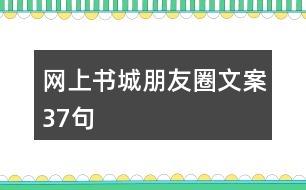 网上书城朋友圈文案37句